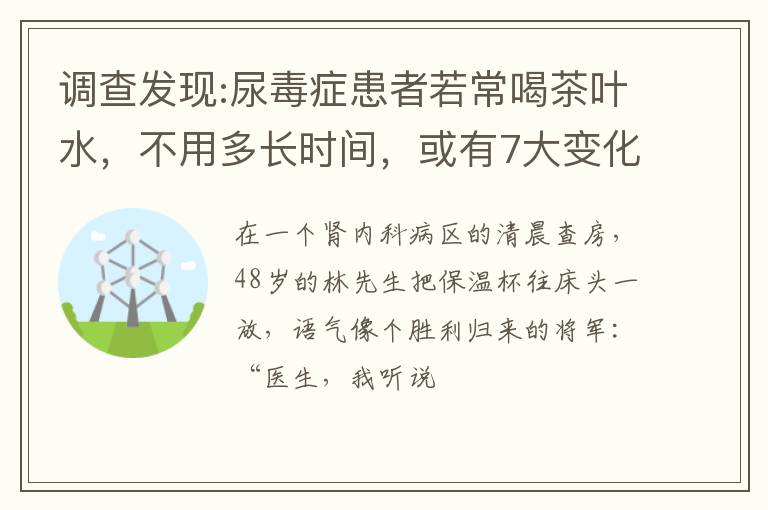 调查发现:尿毒症患者若常喝茶叶水，不用多长时间，或有7大变化

在一个肾内科病区的清晨查房，48岁的林先生把保温杯往床头一放，语气像个胜利归来的将军：“医生，我听说